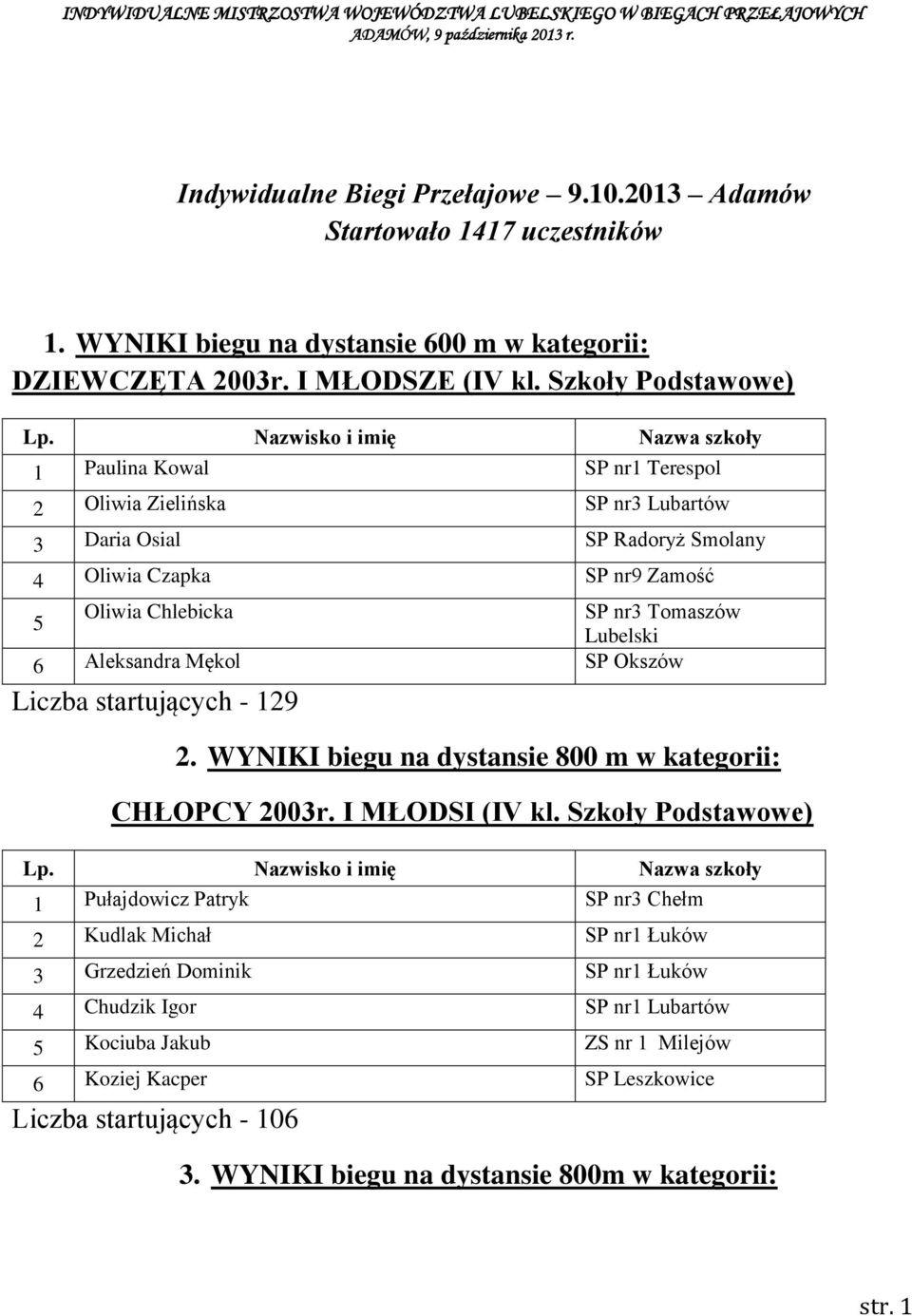 INDYWIDUALNE MISTRZOSTWA WOJEWÓDZTWA LUBELSKIEGO W BIEGACH PRZEŁAJOWYCH ADAMÓW, 9 października 2013 r.

Indywidualne Biegi Przełajowe – 9.10.2013 – Adamów
Startowało 1417 uczestników

1. WYNIKI biegu na dystansie 600 m w kategorii: DZIEWCZĘTA 2003r. I MŁODSZE (IV kl. Szkoły Podstawowe)

| Lp. | Nazwisko i imię | Nazwa szkoły |
|---|---|---|
| 1 | Paulina Kowal | SP nr1 Terespol |
| 2 | Oliwia Zielińska | SP nr3 Lubartów |
| 3 | Daria Osial | SP Radoryż Smolany |
| 4 | Oliwia Czapka | SP nr9 Zamość |
| 5 | Oliwia Chlebicka | SP nr3 Tomaszów Lubelski |
| 6 | Aleksandra Mękol | SP Okszów |

Liczba startujących - 129

2. WYNIKI biegu na dystansie 800 m w kategorii: CHŁOPCY 2003r. I MŁODSI (IV kl. Szkoły Podstawowe)

| Lp. | Nazwisko i imię | Nazwa szkoły |
|---|---|---|
| 1 | Pułajdowicz Patryk | SP nr3 Chełm |
| 2 | Kudlak Michał | SP nr1 Łuków |
| 3 | Grzedzień Dominik | SP nr1 Łuków |
| 4 | Chudzik Igor | SP nr1 Lubartów |
| 5 | Kociuba Jakub | ZS nr 1 Milejów |
| 6 | Koziej Kacper | SP Leszkowice |

Liczba startujących - 106

3. WYNIKI biegu na dystansie 800m w kategorii:

str. 1